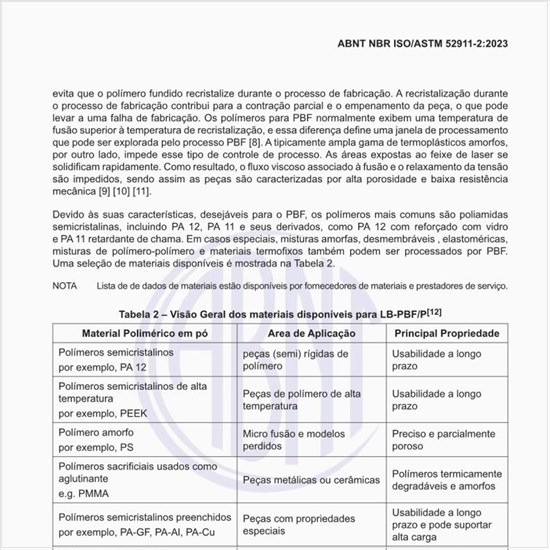 ABNT NBR ISO/ASTM 52911-2:2023

evita que o polímero fundido recristalize durante o processo de fabricação. A recristalização durante o processo de fabricação contribui para a contração parcial e o empenamento da peça, o que pode levar a uma falha de fabricação. Os polímeros para PBF normalmente exibem uma temperatura de fusão superior à temperatura de recristalização, e essa diferença define uma janela de processamento que pode ser explorada pelo processo PBF [8]. A tipicamente ampla gama de termoplásticos amorfos, por outro lado, impede esse tipo de controle de processo. As áreas expostas ao feixe de laser se solidificam rapidamente. Como resultado, o fluxo viscoso associado à fusão e o relaxamento da tensão são impedidos, sendo assim as peças são caracterizadas por alta porosidade e baixa resistência mecânica [9] [10] [11].

Devido às suas características, desejáveis para o PBF, os polímeros mais comuns são poliamidas semicristalinas, incluindo PA 12, PA 11 e seus derivados, como PA 12 com reforçado com vidro e PA 11 retardante de chama. Em casos especiais, misturas amorfas, desmembráveis , elastoméricas, misturas de polímero-polímero e materiais termofixos também podem ser processados por PBF. Uma seleção de materiais disponíveis é mostrada na Tabela 2.

NOTA Lista de de dados de materiais estão disponíveis por fornecedores de materiais e prestadores de serviço.

Tabela 2 – Visão Geral dos materiais disponíveis para LB-PBF/P$^{[12]}$

| Material Polimérico em pó | Area de Aplicação | Principal Propriedade |
|---|---|---|
| Polímeros semicristalinos por exemplo, PA 12 | peças (semi) rígidas de polímero | Usabilidade a longo prazo |
| Polímeros semicristalinos de alta temperatura por exemplo, PEEK | Peças de polímero de alta temperatura | Usabilidade a longo prazo |
| Polímero amorfo por exemplo, PS | Micro fusão e modelos perdidos | Preciso e parcialmente poroso |
| Polímeros sacrificiais usados como aglutinante e.g. PMMA | Peças metálicas ou cerâmicas | Polímeros termicamente degradáveis e amorfos |
| Polímeros semicristalinos preenchidos por exemplo, PA-GF, PA-Al, PA-Cu | Peças com propriedades especiais | Usabilidade a longo prazo e pode suportar alta carga |